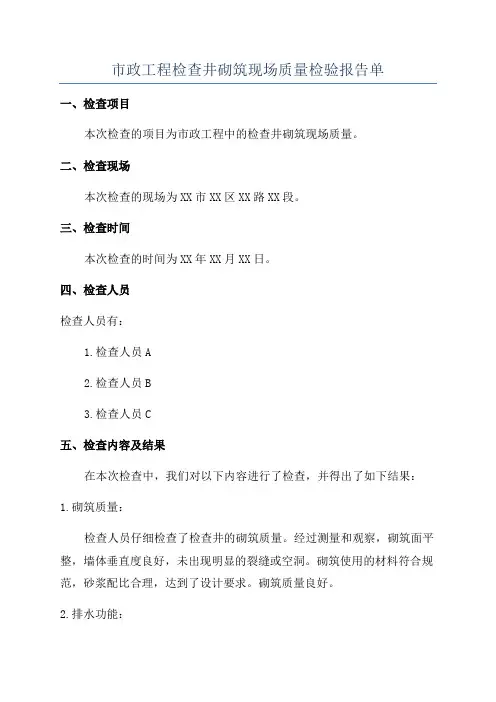 市政工程检查井砌筑现场质量检验报告单

一、检查项目

本次检查的项目为市政工程中的检查井砌筑现场质量。

二、检查现场

本次检查的现场为XX市XX区XX路XX段。

三、检查时间

本次检查的时间为XX年XX月XX日。

四、检查人员

检查人员有：

1.检查人员A

2.检查人员B

3.检查人员C

五、检查内容及结果

在本次检查中，我们对以下内容进行了检查，并得出了如下结果：

1.砌筑质量：

检查人员仔细检查了检查井的砌筑质量。经过测量和观察，砌筑面平整，墙体垂直度良好，未出现明显的裂缝或空洞。砌筑使用的材料符合规范，砂浆配比合理，达到了设计要求。砌筑质量良好。

2.排水功能：